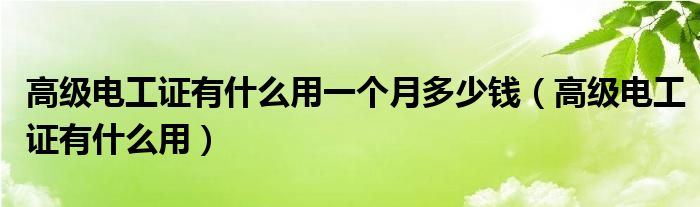 高级电工证有什么用一个月多少钱（高级电工证有什么用）